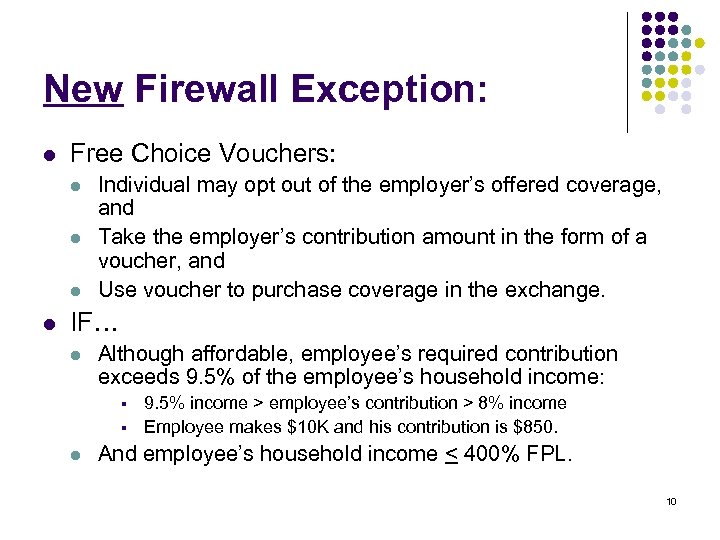 New Firewall Exception:

- Free Choice Vouchers:
  - Individual may opt out of the employer's offered coverage, and
  - Take the employer's contribution amount in the form of a voucher, and
  - Use voucher to purchase coverage in the exchange.
- IF…
  - Although affordable, employee's required contribution exceeds 9.5% of the employee's household income:
    - 9.5% income > employee's contribution > 8% income
    - Employee makes \$10K and his contribution is \$850.
  - And employee's household income $\leq$ 400% FPL.

10